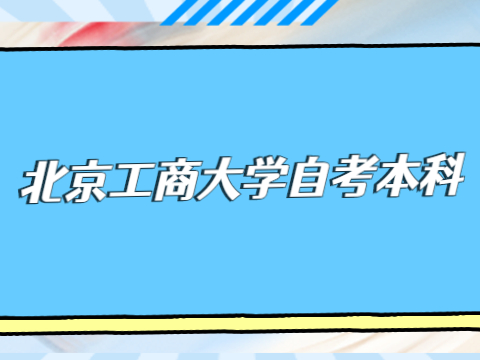 北京工商大学自考本科